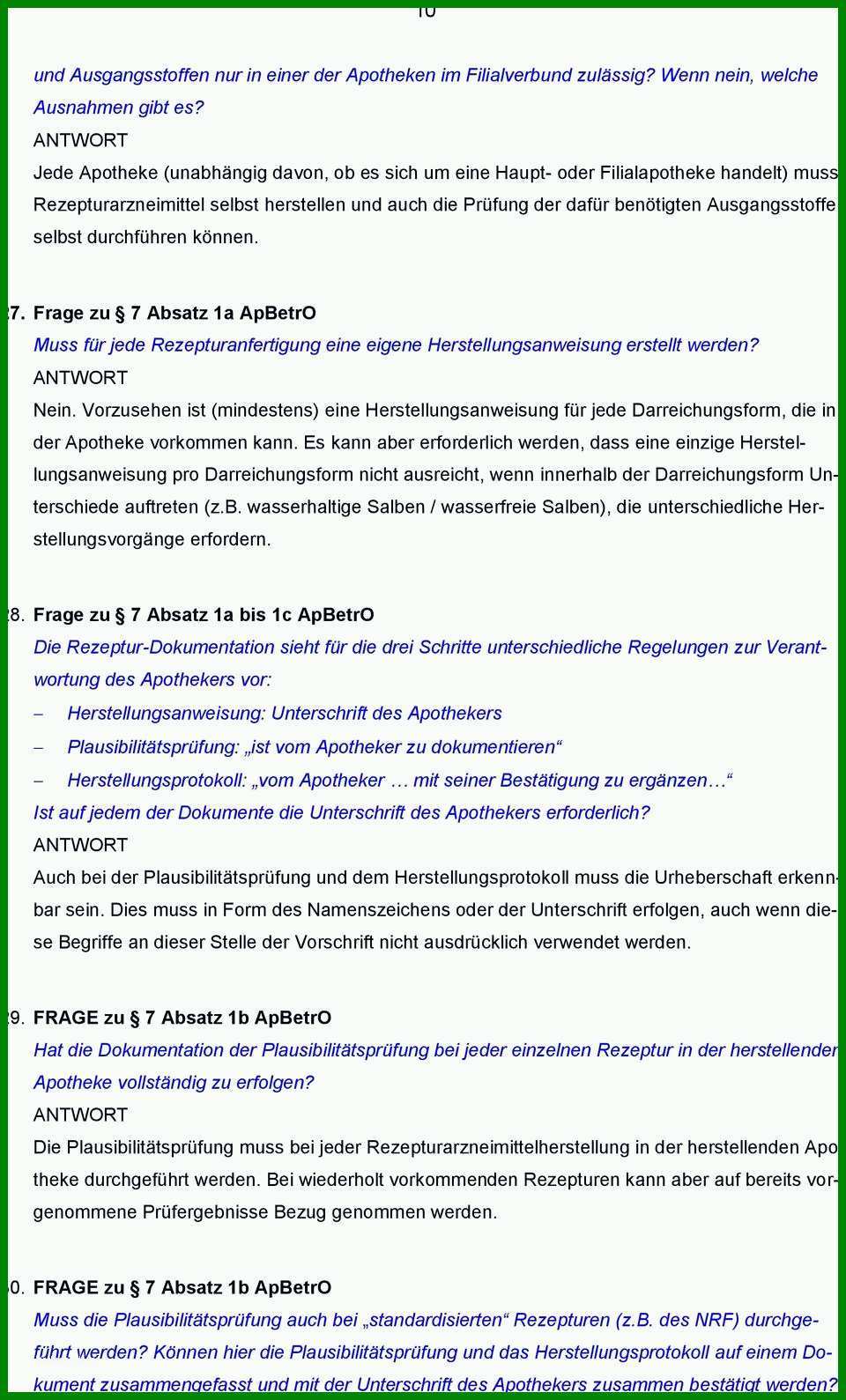 10

und Ausgangsstoffen nur in einer der Apotheken im Filialverbund zulässig? Wenn nein, welche Ausnahmen gibt es?
ANTWORT
Jede Apotheke (unabhängig davon, ob es sich um eine Haupt- oder Filialapotheke handelt) muss Rezepturarzneimittel selbst herstellen und auch die Prüfung der dafür benötigten Ausgangsstoffe selbst durchführen können.

7. Frage zu § 7 Absatz 1a ApBetrO
Muss für jede Rezepturanfertigung eine eigene Herstellungsanweisung erstellt werden?
ANTWORT
Nein. Vorzusehen ist (mindestens) eine Herstellungsanweisung für jede Darreichungsform, die in der Apotheke vorkommen kann. Es kann aber erforderlich werden, dass eine einzige Herstellungsanweisung pro Darreichungsform nicht ausreicht, wenn innerhalb der Darreichungsform Unterschiede auftreten (z.B. wasserhaltige Salben / wasserfreie Salben), die unterschiedliche Herstellungsvorgänge erfordern.

8. Frage zu § 7 Absatz 1a bis 1c ApBetrO
Die Rezeptur-Dokumentation sieht für die drei Schritte unterschiedliche Regelungen zur Verantwortung des Apothekers vor:
– Herstellungsanweisung: Unterschrift des Apothekers
– Plausibilitätsprüfung: „ist vom Apotheker zu dokumentieren“
– Herstellungsprotokoll: „vom Apotheker … mit seiner Bestätigung zu ergänzen…“
Ist auf jedem der Dokumente die Unterschrift des Apothekers erforderlich?
ANTWORT
Auch bei der Plausibilitätsprüfung und dem Herstellungsprotokoll muss die Urheberschaft erkennbar sein. Dies muss in Form des Namenszeichens oder der Unterschrift erfolgen, auch wenn diese Begriffe an dieser Stelle der Vorschrift nicht ausdrücklich verwendet werden.

9. FRAGE zu § 7 Absatz 1b ApBetrO
Hat die Dokumentation der Plausibilitätsprüfung bei jeder einzelnen Rezeptur in der herstellenden Apotheke vollständig zu erfolgen?
ANTWORT
Die Plausibilitätsprüfung muss bei jeder Rezepturarzneimittelherstellung in der herstellenden Apotheke durchgeführt werden. Bei wiederholt vorkommenden Rezepturen kann aber auf bereits vorgenommene Prüfergebnisse Bezug genommen werden.

0. FRAGE zu § 7 Absatz 1b ApBetrO
Muss die Plausibilitätsprüfung auch bei „standardisierten“ Rezepturen (z.B. des NRF) durchgeführt werden? Können hier die Plausibilitätsprüfung und das Herstellungsprotokoll auf einem Dokument zusammengefasst und mit der Unterschrift des Apothekers zusammen bestätigt werden?